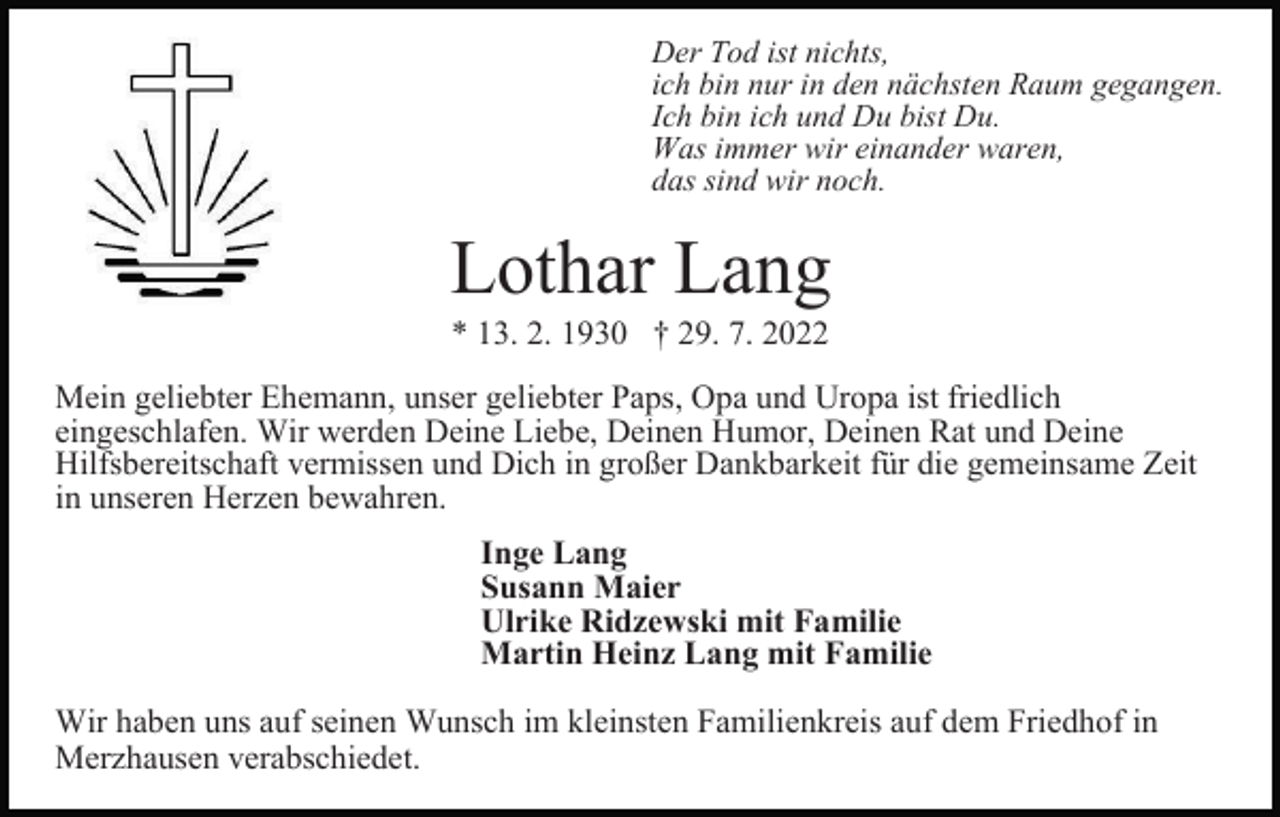 Der Tod ist nichts,
ich bin nur in den nächsten Raum gegangen.
Ich bin ich und Du bist Du.
Was immer wir einander waren,
das sind wir noch.

Lothar Lang

* 13. 2. 1930 † 29. 7. 2022

Mein geliebter Ehemann, unser geliebter Paps, Opa und Uropa ist friedlich eingeschlafen. Wir werden Deine Liebe, Deinen Humor, Deinen Rat und Deine Hilfsbereitschaft vermissen und Dich in großer Dankbarkeit für die gemeinsame Zeit in unseren Herzen bewahren.

Inge Lang
Susann Maier
Ulrike Ridzewski mit Familie
Martin Heinz Lang mit Familie

Wir haben uns auf seinen Wunsch im kleinsten Familienkreis auf dem Friedhof in Merzhausen verabschiedet.